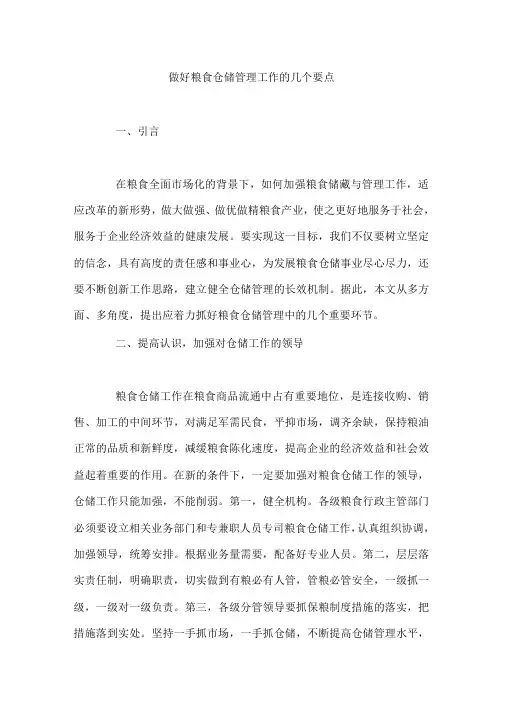 做好粮食仓储管理工作的几个要点

一、引言

在粮食全面市场化的背景下，如何加强粮食储藏与管理工作，适应改革的新形势，做大做强、做优做精粮食产业，使之更好地服务于社会，服务于企业经济效益的健康发展。要实现这一目标，我们不仅要树立坚定的信念，具有高度的责任感和事业心，为发展粮食仓储事业尽心尽力，还要不断创新工作思路，建立健全仓储管理的长效机制。据此，本文从多方面、多角度，提出应着力抓好粮食仓储管理中的几个重要环节。

二、提高认识，加强对仓储工作的领导

粮食仓储工作在粮食商品流通中占有重要地位，是连接收购、销售、加工的中间环节，对满足军需民食，平抑市场，调齐余缺，保持粮油正常的品质和新鲜度，减缓粮食陈化速度，提高企业的经济效益和社会效益起着重要的作用。在新的条件下，一定要加强对粮食仓储工作的领导，仓储工作只能加强，不能削弱。第一，健全机构。各级粮食行政主管部门必须要设立相关业务部门和专兼职人员专司粮食仓储工作，认真组织协调，加强领导，统筹安排。根据业务量需要，配备好专业人员。第二，层层落实责任制，明确职责，切实做到有粮必有人管，管粮必管安全，一级抓一级，一级对一级负责。第三，各级分管领导要抓保粮制度措施的落实，把措施落到实处。坚持一手抓市场，一手抓仓储，不断提高仓储管理水平，